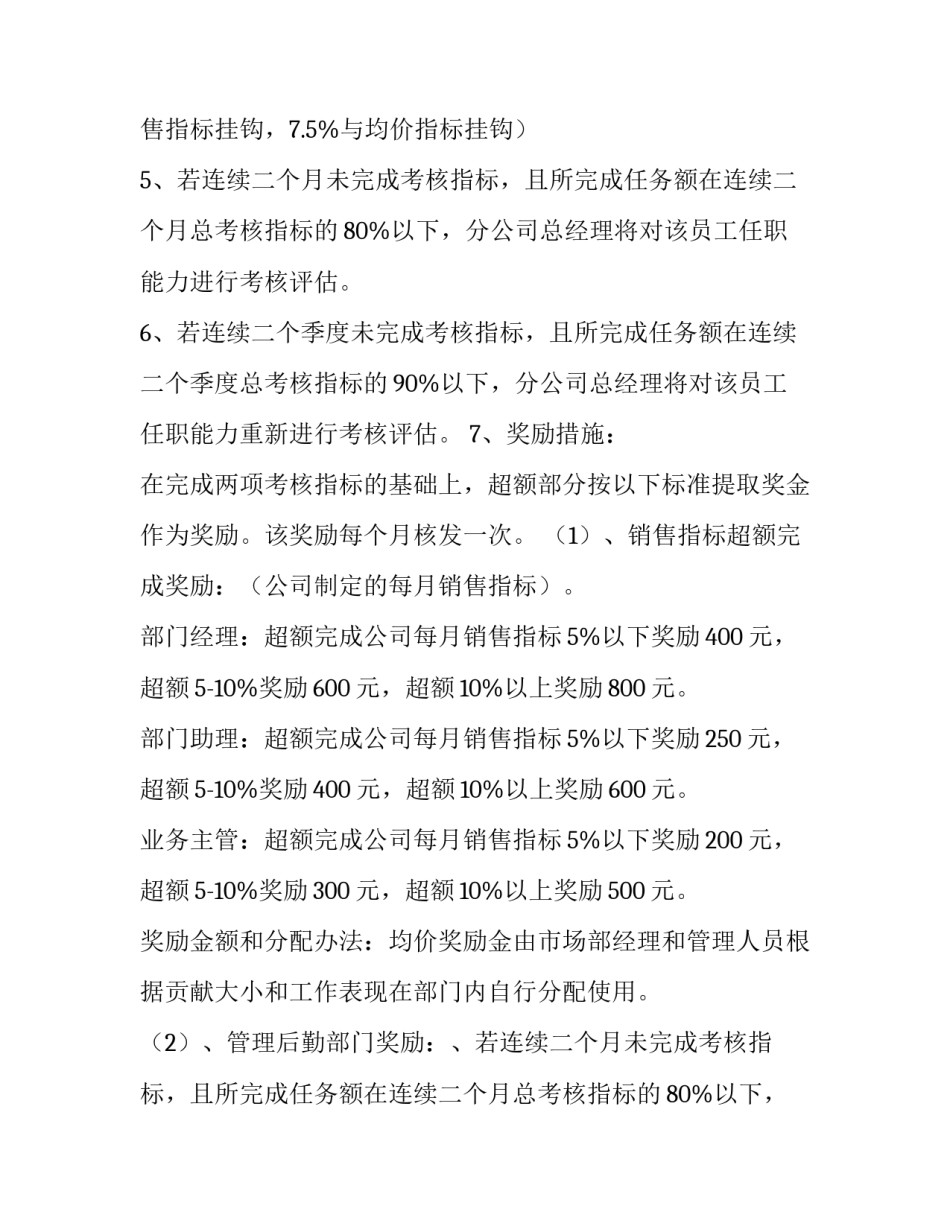 售指标挂钩，7.5%与均价指标挂钩）

5、若连续二个月未完成考核指标，且所完成任务额在连续二个月总考核指标的 80%以下，分公司总经理将对该员工任职能力进行考核评估。

6、若连续二个季度未完成考核指标，且所完成任务额在连续二个季度总考核指标的 90%以下，分公司总经理将对该员工任职能力重新进行考核评估。 7、奖励措施：

在完成两项考核指标的基础上，超额部分按以下标准提取奖金作为奖励。该奖励每个月核发一次。 （1）、销售指标超额完成奖励：（公司制定的每月销售指标）。

部门经理：超额完成公司每月销售指标 5%以下奖励 400 元，超额 5-10%奖励 600 元，超额 10%以上奖励 800 元。

部门助理：超额完成公司每月销售指标 5%以下奖励 250 元，超额 5-10%奖励 400 元，超额 10%以上奖励 600 元。

业务主管：超额完成公司每月销售指标 5%以下奖励 200 元，超额 5-10%奖励 300 元，超额 10%以上奖励 500 元。

奖励金额和分配办法：均价奖励金由市场部经理和管理人员根据贡献大小和工作表现在部门内自行分配使用。

（2）、管理后勤部门奖励：、若连续二个月未完成考核指标，且所完成任务额在连续二个月总考核指标的 80%以下，